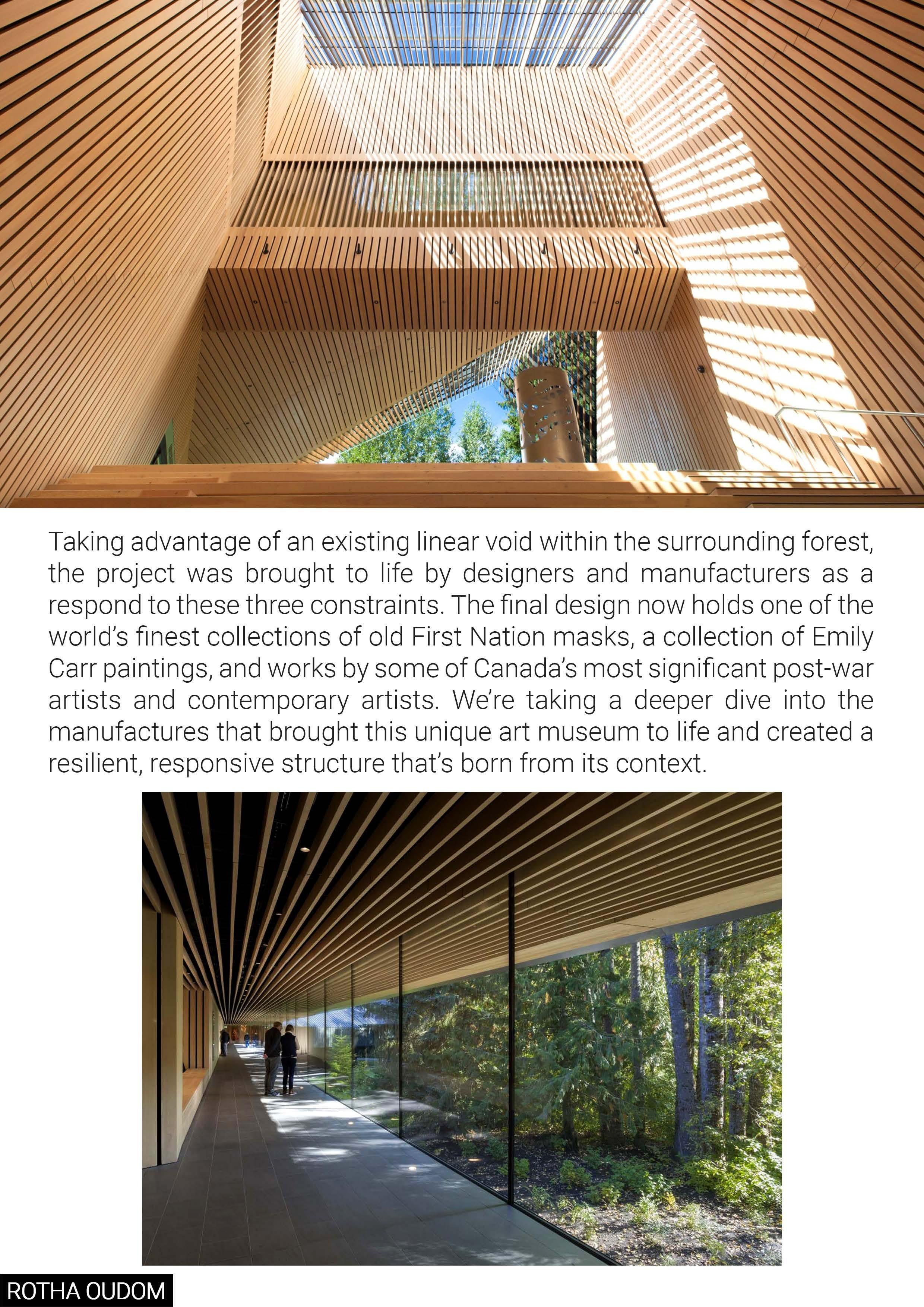 Taking advantage of an existing linear void within the surrounding forest, the project was brought to life by designers and manufacturers as a respond to these three constraints. The final design now holds one of the world's finest collections of old First Nation masks, a collection of Emily Carr paintings, and works by some of Canada's most significant post-war artists and contemporary artists. We're taking a deeper dive into the manufactures that brought this unique art museum to life and created a resilient, responsive structure that's born from its context.

ROTHA OUDOM